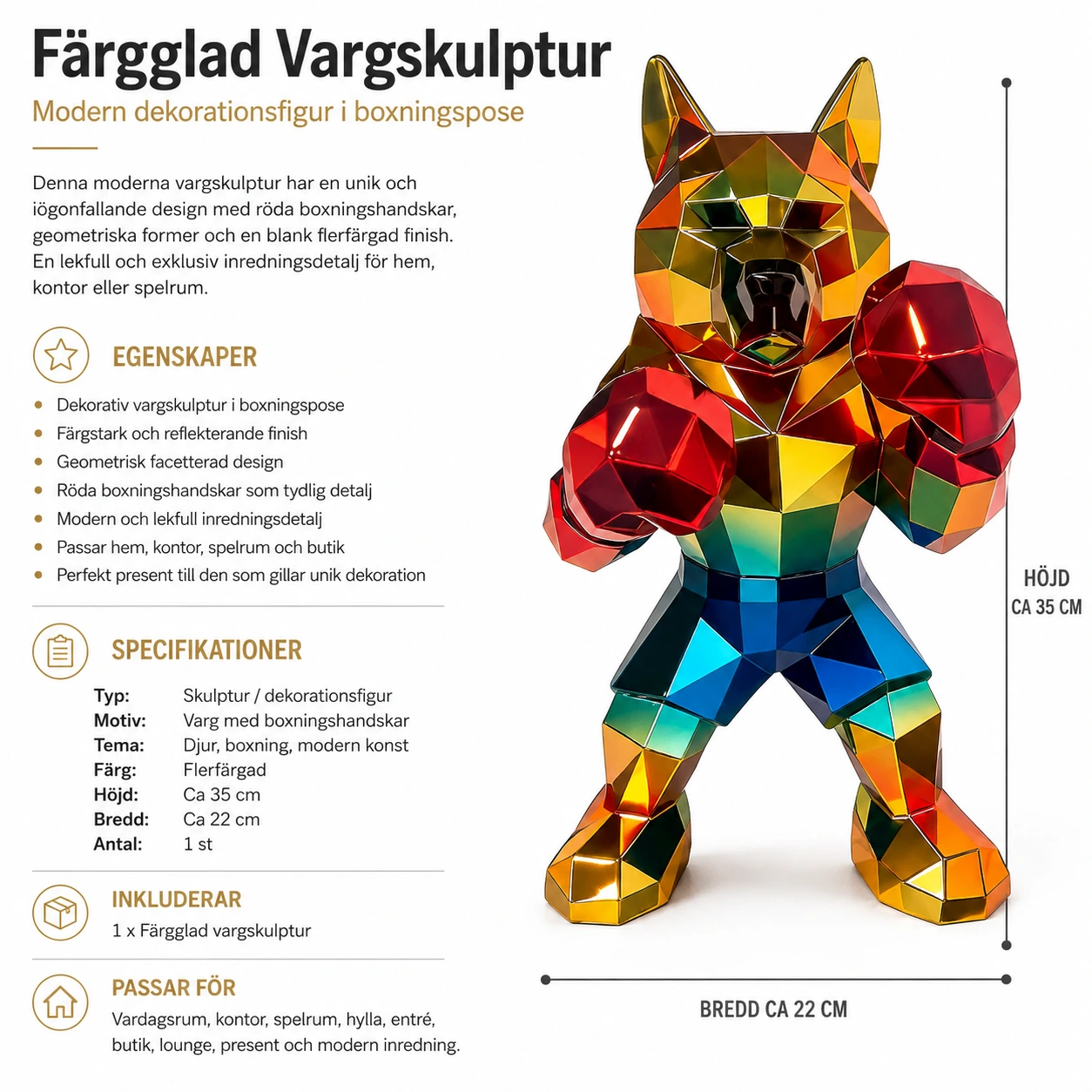 Färgglad Vargskulptur

Modern dekorationsfigur i boxningspose

Denna moderna vargskulptur har en unik och iögonfallande design med röda boxningshandskar, geometriska former och en blank flerfärgad finish. En lekfull och exklusiv inredningsdetalj för hem, kontor eller spelrum.

EGENSKAPER

• Dekorativ vargskulptur i boxningspose
• Färgstark och reflekterande finish
• Geometrisk facetterad design
• Röda boxningshandskar som tydlig detalj
• Modern och lekfull inredningsdetalj
• Passar hem, kontor, spelrum och butik
• Perfekt present till den som gillar unik dekoration

SPECIFIKATIONER

Typ: Skulptur / dekorationsfigur
Motiv: Varg med boxningshandskar
Tema: Djur, boxning, modern konst
Färg: Flerfärgad
Höjd: Ca 35 cm
Bredd: Ca 22 cm
Antal: 1 st

INKLUDERAR

1 x Färgglad vargskulptur

PASSAR FÖR

Vardagsrum, kontor, spelrum, hylla, entré, butik, lounge, present och modern inredning.

HÖJD
CA 35 CM

BREDD CA 22 CM